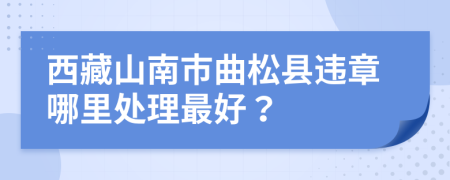 西藏山南市曲松县违章哪里处理最好？